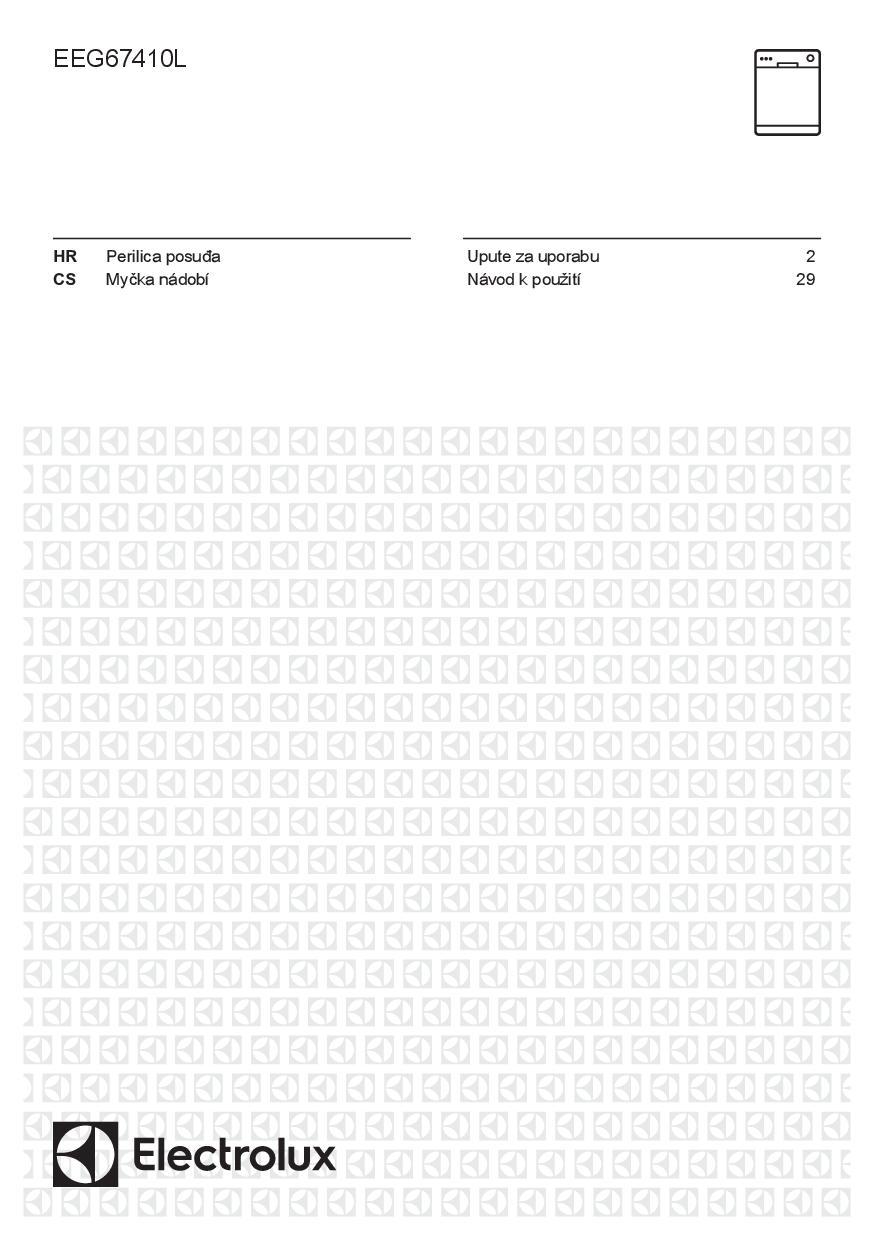 EEG67410L

HR Perilica posuđa
CS Myčka nádobí

Upute za uporabu 2
Návod k použití 29

Electrolux